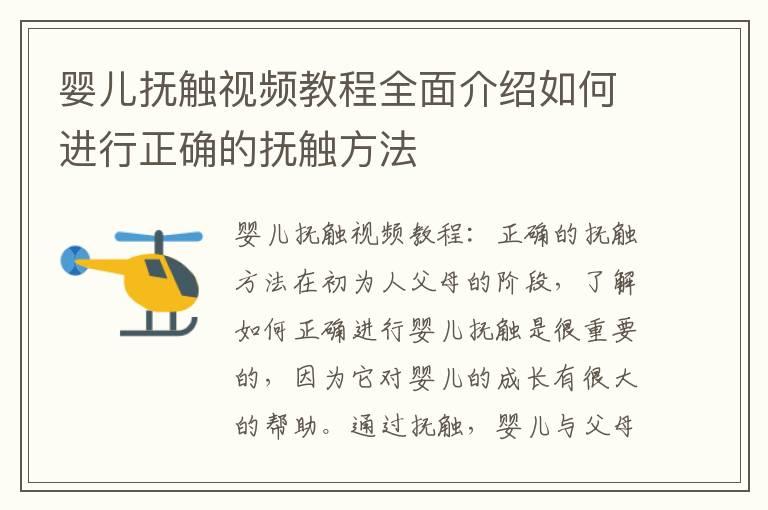 婴儿抚触视频教程全面介绍如何进行正确的抚触方法

婴儿抚触视频教程：正确的抚触方法在初为人父母的阶段，了解如何正确进行婴儿抚触是很重要的，因为它对婴儿的成长有很大的帮助。通过抚触，婴儿与父母